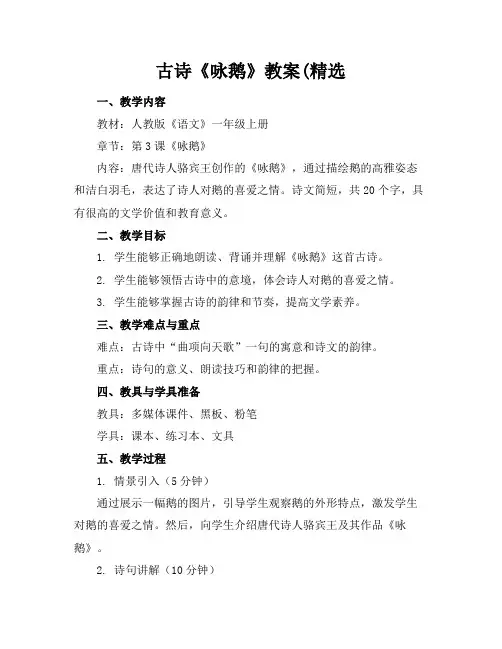 古诗《咏鹅》教案(精选

一、教学内容

教材：人教版《语文》一年级上册

章节：第3课《咏鹅》

内容：唐代诗人骆宾王创作的《咏鹅》，通过描绘鹅的高雅姿态和洁白羽毛，表达了诗人对鹅的喜爱之情。诗文简短，共20个字，具有很高的文学价值和教育意义。

二、教学目标

1. 学生能够正确地朗读、背诵并理解《咏鹅》这首古诗。

2. 学生能够领悟古诗中的意境，体会诗人对鹅的喜爱之情。

3. 学生能够掌握古诗的韵律和节奏，提高文学素养。

三、教学难点与重点

难点：古诗中“曲项向天歌”一句的寓意和诗文的韵律。

重点：诗句的意义、朗读技巧和韵律的把握。

四、教具与学具准备

教具：多媒体课件、黑板、粉笔

学具：课本、练习本、文具

五、教学过程

1. 情景引入（5分钟）

通过展示一幅鹅的图片，引导学生观察鹅的外形特点，激发学生对鹅的喜爱之情。然后，向学生介绍唐代诗人骆宾王及其作品《咏鹅》。

2. 诗句讲解（10分钟）